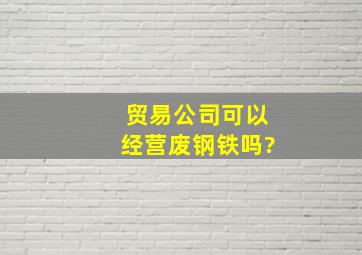 贸易公司可以经营废钢铁吗?